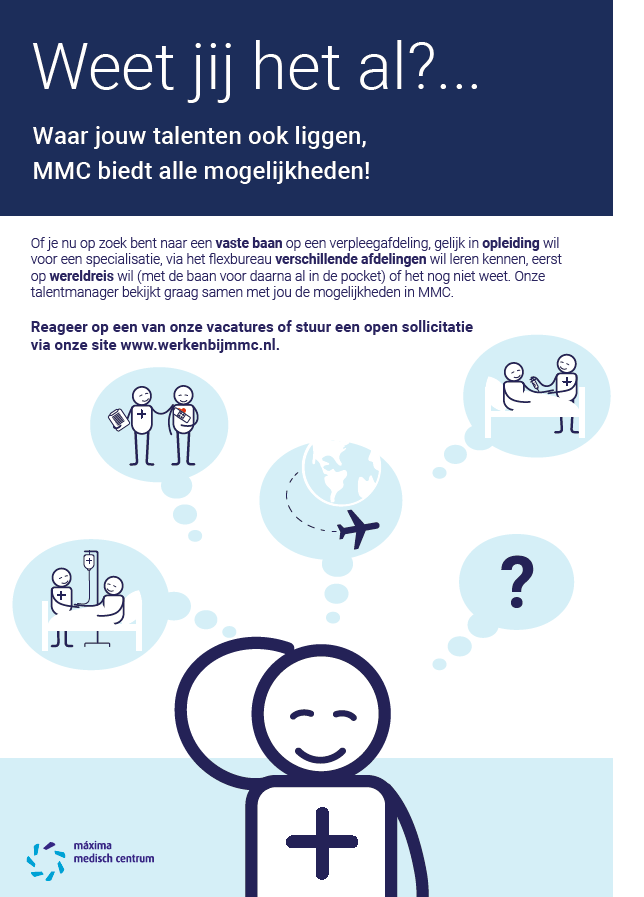 Weet jij het al?...

Waar jouw talenten ook liggen, MMC biedt alle mogelijkheden!

Of je nu op zoek bent naar een vaste baan op een verpleegafdeling, gelijk in opleiding wil voor een specialisatie, via het flexbureau verschillende afdelingen wil leren kennen, eerst op wereldreis wil (met de baan voor daarna al in de pocket) of het nog niet weet. Onze talentmanager bekijkt graag samen met jou de mogelijkheden in MMC.

Reageer op een van onze vacatures of stuur een open sollicitatie via onze site www.werkenbijmmc.nl.

?

máxima medisch centrum